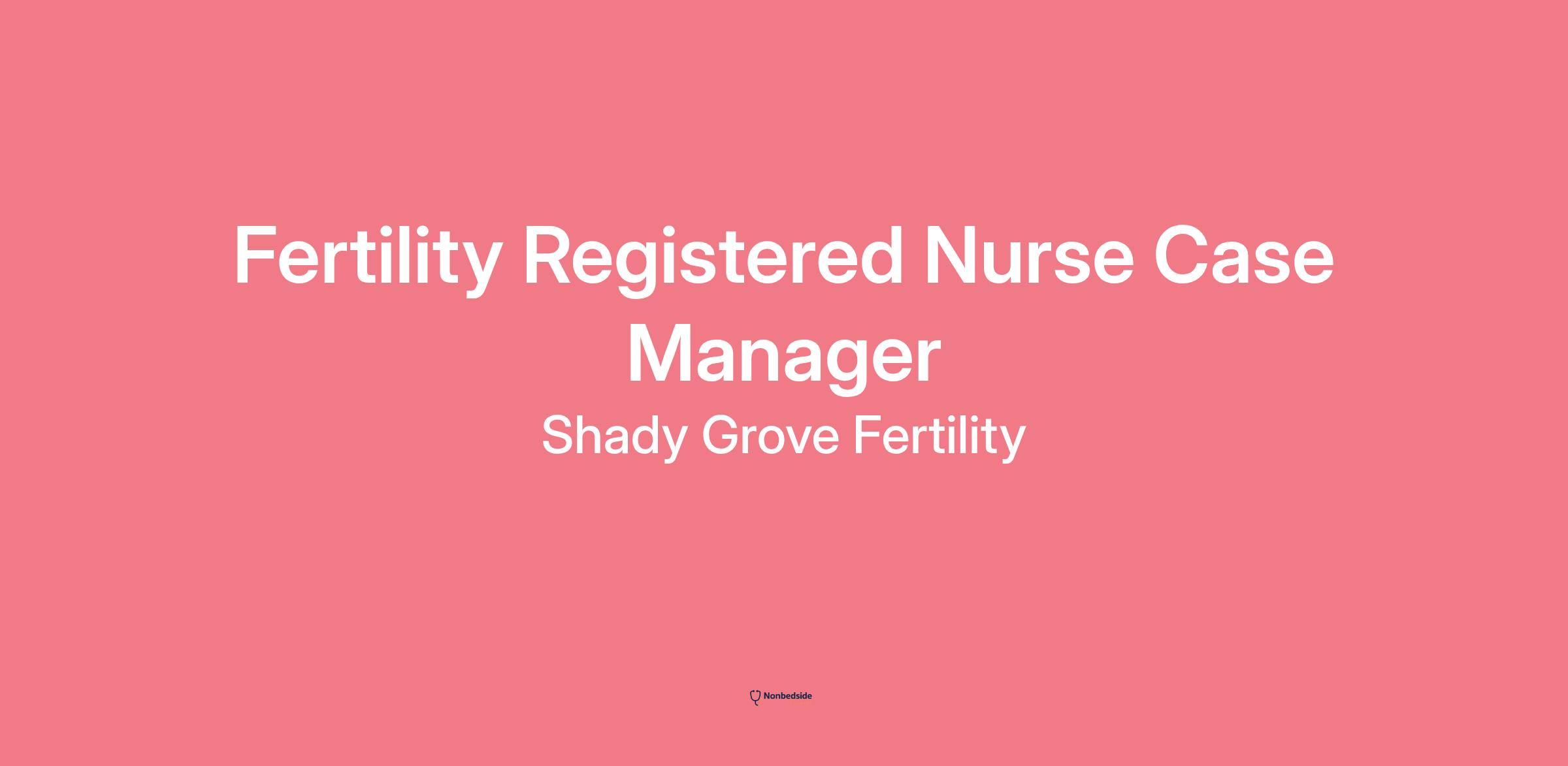 Fertility Registered Nurse Case Manager

Shady Grove Fertility

Nonbedside